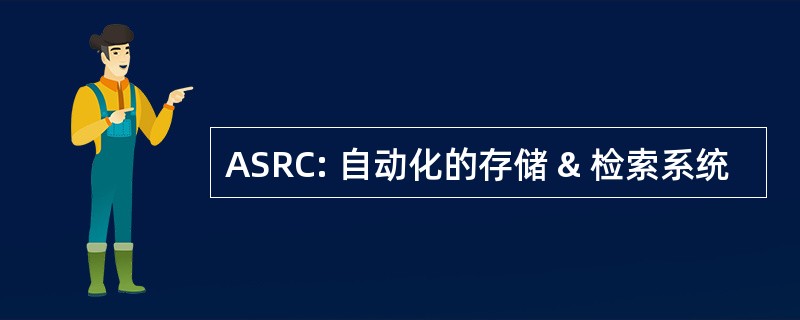 ASRC: 自动化的存储 & 检索系统